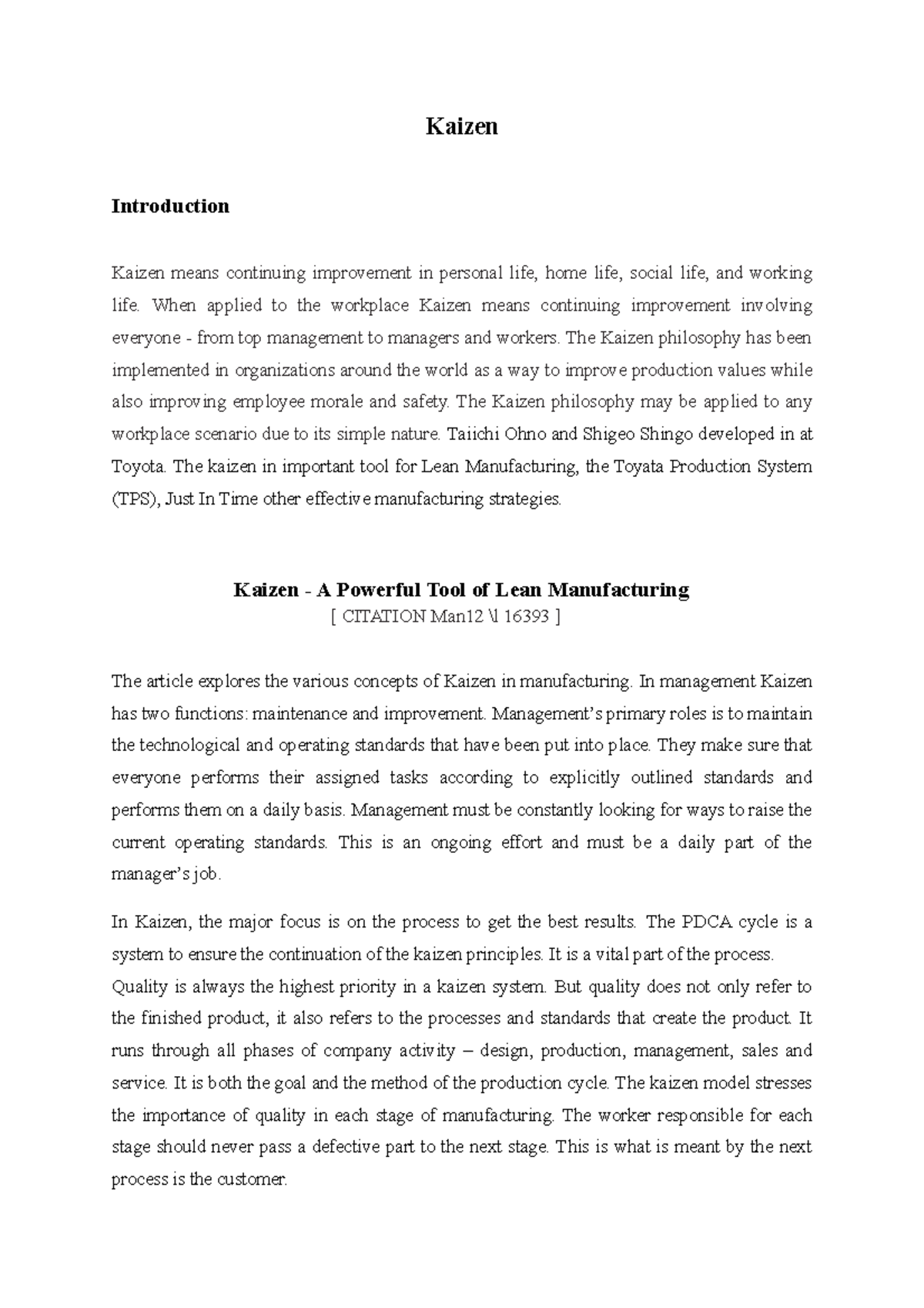 Kaizen

Introduction

Kaizen means continuing improvement in personal life, home life, social life, and working life. When applied to the workplace Kaizen means continuing improvement involving everyone - from top management to managers and workers. The Kaizen philosophy has been implemented in organizations around the world as a way to improve production values while also improving employee morale and safety. The Kaizen philosophy may be applied to any workplace scenario due to its simple nature. Taiichi Ohno and Shigeo Shingo developed in at Toyota. The kaizen in important tool for Lean Manufacturing, the Toyata Production System (TPS), Just In Time other effective manufacturing strategies.

Kaizen - A Powerful Tool of Lean Manufacturing
[ CITATION Man12 \l 16393 ]

The article explores the various concepts of Kaizen in manufacturing. In management Kaizen has two functions: maintenance and improvement. Management's primary roles is to maintain the technological and operating standards that have been put into place. They make sure that everyone performs their assigned tasks according to explicitly outlined standards and performs them on a daily basis. Management must be constantly looking for ways to raise the current operating standards. This is an ongoing effort and must be a daily part of the manager's job.

In Kaizen, the major focus is on the process to get the best results. The PDCA cycle is a system to ensure the continuation of the kaizen principles. It is a vital part of the process.
Quality is always the highest priority in a kaizen system. But quality does not only refer to the finished product, it also refers to the processes and standards that create the product. It runs through all phases of company activity – design, production, management, sales and service. It is both the goal and the method of the production cycle. The kaizen model stresses the importance of quality in each stage of manufacturing. The worker responsible for each stage should never pass a defective part to the next stage. This is what is meant by the next process is the customer.